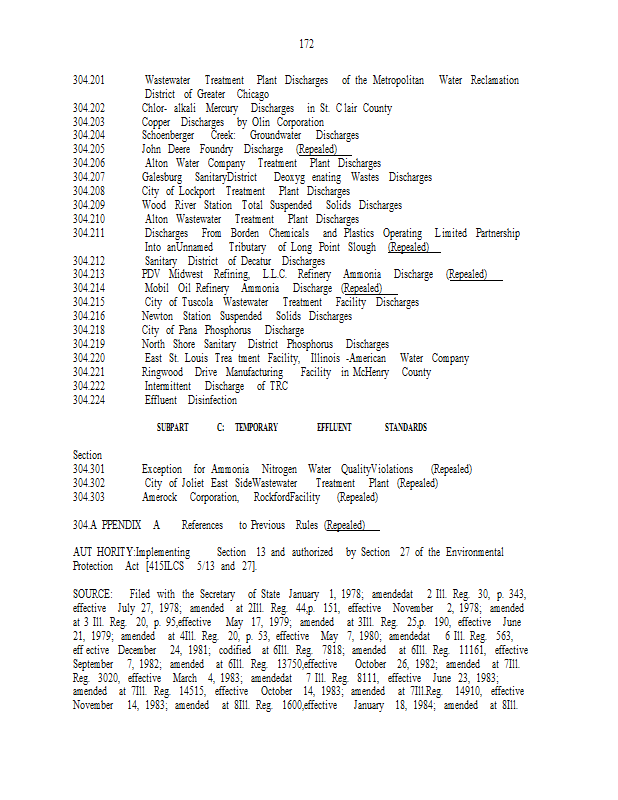 172

304.201 Wastewater Treatment Plant Discharges of the Metropolitan Water Reclamation District of Greater Chicago
304.202 Chlor- alkali Mercury Discharges in St. C lair County
304.203 Copper Discharges by Olin Corporation
304.204 Schoenberger Creek: Groundwater Discharges
304.205 John Deere Foundry Discharge (Repealed)
304.206 Alton Water Company Treatment Plant Discharges
304.207 Galesburg SanitaryDistrict Deoxyg enating Wastes Discharges
304.208 City of Lockport Treatment Plant Discharges
304.209 Wood River Station Total Suspended Solids Discharges
304.210 Alton Wastewater Treatment Plant Discharges
304.211 Discharges From Borden Chemicals and Plastics Operating Limited Partnership Into anUnnamed Tributary of Long Point Slough (Repealed)
304.212 Sanitary District of Decatur Discharges
304.213 PDV Midwest Refining, L.L.C. Refinery Ammonia Discharge (Repealed)
304.214 Mobil Oil Refinery Ammonia Discharge (Repealed)
304.215 City of Tuscola Wastewater Treatment Facility Discharges
304.216 Newton Station Suspended Solids Discharges
304.218 City of Pana Phosphorus Discharge
304.219 North Shore Sanitary District Phosphorus Discharges
304.220 East St. Louis Trea tment Facility, Illinois -American Water Company
304.221 Ringwood Drive Manufacturing Facility in McHenry County
304.222 Intermittent Discharge of TRC
304.224 Effluent Disinfection

SUBPART C: TEMPORARY EFFLUENT STANDARDS

Section
304.301 Exception for Ammonia Nitrogen Water QualityViolations (Repealed)
304.302 City of Joliet East SideWastewater Treatment Plant (Repealed)
304.303 Amerock Corporation, RockfordFacility (Repealed)

304.A PPENDIX A References to Previous Rules (Repealed)

AUT HORITY:Implementing Section 13 and authorized by Section 27 of the Environmental Protection Act [415ILCS 5/13 and 27].

SOURCE: Filed with the Secretary of State January 1, 1978; amendedat 2 Ill. Reg. 30, p. 343, effective July 27, 1978; amended at 2Ill. Reg. 44,p. 151, effective November 2, 1978; amended at 3 Ill. Reg. 20, p. 95,effective May 17, 1979; amended at 3Ill. Reg. 25,p. 190, effective June 21, 1979; amended at 4Ill. Reg. 20, p. 53, effective May 7, 1980; amendedat 6 Ill. Reg. 563, eff ective December 24, 1981; codified at 6Ill. Reg. 7818; amended at 6Ill. Reg. 11161, effective September 7, 1982; amended at 6Ill. Reg. 13750,effective October 26, 1982; amended at 7Ill. Reg. 3020, effective March 4, 1983; amendedat 7 Ill. Reg. 8111, effective June 23, 1983; amended at 7Ill. Reg. 14515, effective October 14, 1983; amended at 7Ill.Reg. 14910, effective November 14, 1983; amended at 8Ill. Reg. 1600,effective January 18, 1984; amended at 8Ill.